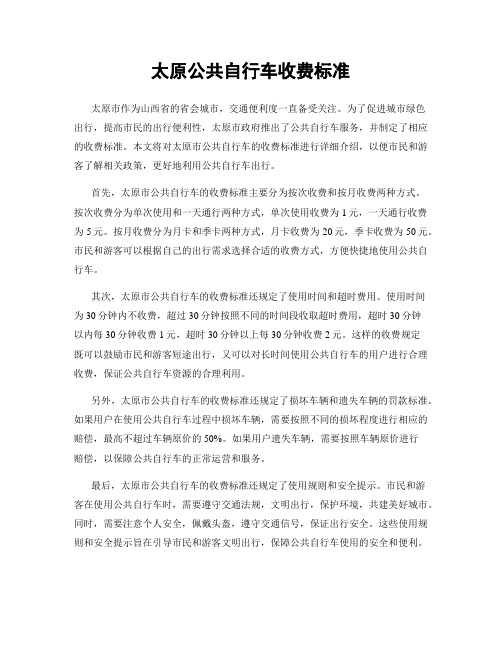 太原公共自行车收费标准

太原市作为山西省的省会城市，交通便利度一直备受关注。为了促进城市绿色出行，提高市民的出行便利性，太原市政府推出了公共自行车服务，并制定了相应的收费标准。本文将对太原市公共自行车的收费标准进行详细介绍，以便市民和游客了解相关政策，更好地利用公共自行车出行。

首先，太原市公共自行车的收费标准主要分为按次收费和按月收费两种方式。按次收费分为单次使用和一天通行两种方式，单次使用收费为1元，一天通行收费为5元。按月收费分为月卡和季卡两种方式，月卡收费为20元，季卡收费为50元。市民和游客可以根据自己的出行需求选择合适的收费方式，方便快捷地使用公共自行车。

其次，太原市公共自行车的收费标准还规定了使用时间和超时费用。使用时间为30分钟内不收费，超过30分钟按照不同的时间段收取超时费用，超时30分钟以内每30分钟收费1元，超时30分钟以上每30分钟收费2元。这样的收费规定既可以鼓励市民和游客短途出行，又可以对长时间使用公共自行车的用户进行合理收费，保证公共自行车资源的合理利用。

另外，太原市公共自行车的收费标准还规定了损坏车辆和遗失车辆的罚款标准。如果用户在使用公共自行车过程中损坏车辆，需要按照不同的损坏程度进行相应的赔偿，最高不超过车辆原价的50%。如果用户遗失车辆，需要按照车辆原价进行赔偿，以保障公共自行车的正常运营和服务。

最后，太原市公共自行车的收费标准还规定了使用规则和安全提示。市民和游客在使用公共自行车时，需要遵守交通法规，文明出行，保护环境，共建美好城市。同时，需要注意个人安全，佩戴头盔，遵守交通信号，保证出行安全。这些使用规则和安全提示旨在引导市民和游客文明出行，保障公共自行车使用的安全和便利。